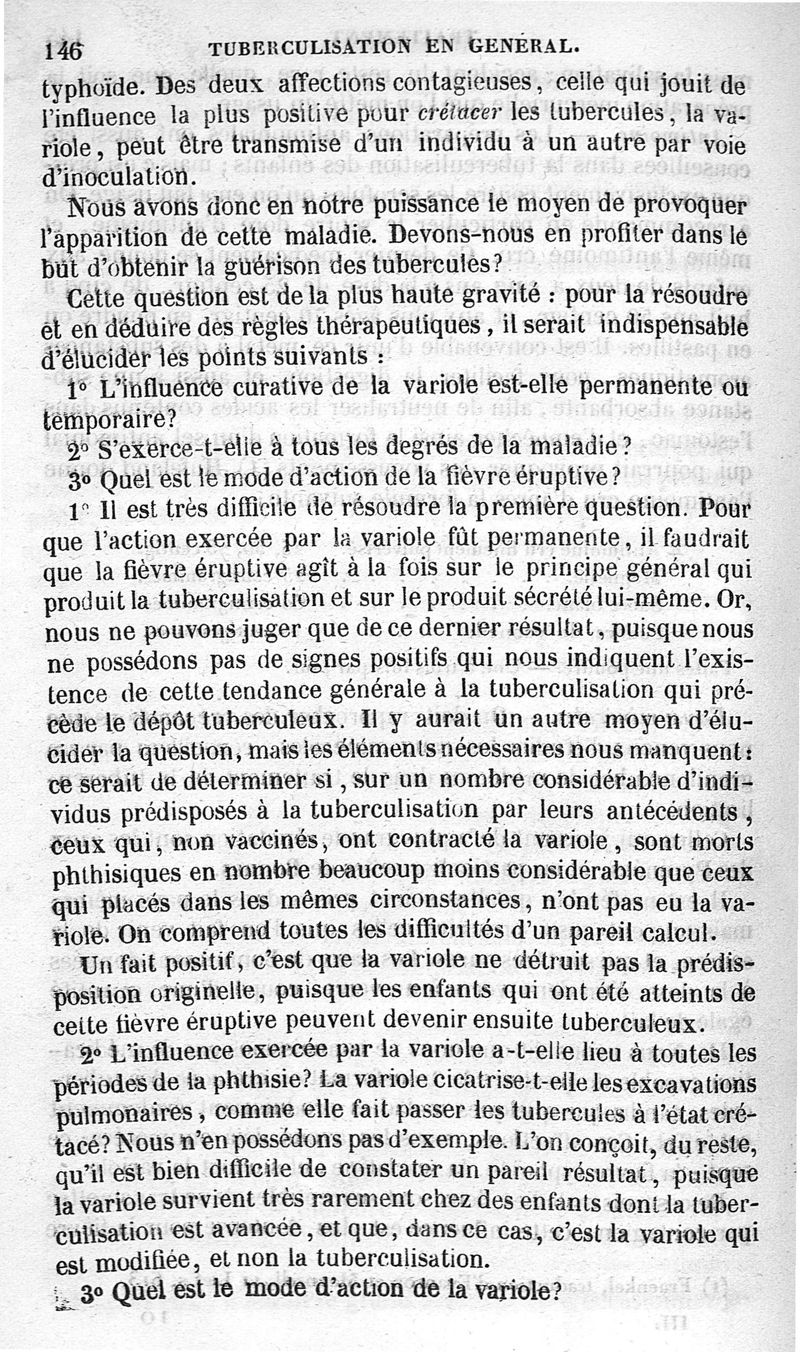 146 TUBERCULISATION EN GÉNÉRAL.

typhoïde. Des deux affections contagieuses, celle qui jouit de l'influence la plus positive pour crétacer les tubercules, la variole, peut être transmise d'un individu à un autre par voie d'inoculation.

Nous avons donc en notre puissance le moyen de provoquer l'apparition de cette maladie. Devons-nous en profiter dans le but d'obtenir la guérison des tubercules?

Cette question est de la plus haute gravité : pour la résoudre et en déduire des règles thérapeutiques, il serait indispensable d'élucider les points suivants :

1° L'influence curative de la variole est-elle permanente ou temporaire?

2° S'exerce-t-elle à tous les degrés de la maladie?

3° Quel est le mode d'action de la fièvre éruptive?

1° Il est très difficile de résoudre la première question. Pour que l'action exercée par la variole fût permanente, il faudrait que la fièvre éruptive agît à la fois sur le principe général qui produit la tuberculisation et sur le produit sécrété lui-même. Or, nous ne pouvons juger que de ce dernier résultat, puisque nous ne possédons pas de signes positifs qui nous indiquent l'existence de cette tendance générale à la tuberculisation qui précède le dépôt tuberculeux. Il y aurait un autre moyen d'élucider la question, mais les éléments nécessaires nous manquent : ce serait de déterminer si, sur un nombre considérable d'individus prédisposés à la tuberculisation par leurs antécédents, ceux qui, non vaccinés, ont contracté la variole, sont morts phthisiques en nombre beaucoup moins considérable que ceux qui placés dans les mêmes circonstances, n'ont pas eu la variole. On comprend toutes les difficultés d'un pareil calcul.

Un fait positif, c'est que la variole ne détruit pas la prédisposition originelle, puisque les enfants qui ont été atteints de cette fièvre éruptive peuvent devenir ensuite tuberculeux.

2° L'influence exercée par la variole a-t-elle lieu à toutes les périodes de la phthisie? La variole cicatrise-t-elle les excavations pulmonaires, comme elle fait passer les tubercules à l'état crétacé? Nous n'en possédons pas d'exemple. L'on conçoit, du reste, qu'il est bien difficile de constater un pareil résultat, puisque la variole survient très rarement chez des enfants dont la tuberculisation est avancée, et que, dans ce cas, c'est la variole qui est modifiée, et non la tuberculisation.

3° Quel est le mode d'action de la variole?